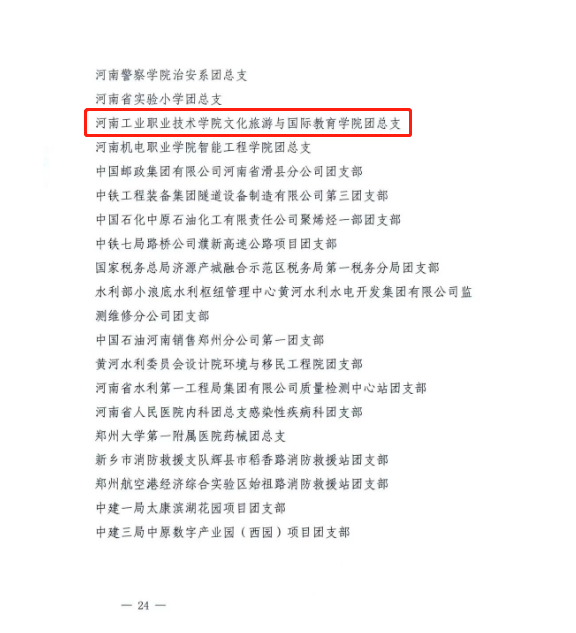 河南警察学院治安系团总支

河南省实验小学团总支

河南工业职业技术学院文化旅游与国际教育学院团总支

河南机电职业学院智能工程学院团总支

中国邮政集团有限公司河南省滑县分公司团支部

中铁工程装备集团隧道设备制造有限公司第三团支部

中国石化中原石油化工有限责任公司聚烯烃一部团支部

中铁七局路桥公司濮新高速公路项目团支部

国家税务总局济源产城融合示范区税务局第一税务分局团支部

水利部小浪底水利枢纽管理中心黄河水利水电开发集团有限公司监测维修分公司团支部

中国石油河南销售郑州分公司第一团支部

黄河水利委员会设计院环境与移民工程院团支部

河南省水利第一工程局集团有限公司质量检测中心站团支部

河南省人民医院内科团总支感染性疾病科团支部

郑州大学第一附属医院药械团总支

新乡市消防救援支队辉县市稻香路消防救援站团支部

郑州航空港经济综合实验区始祖路消防救援站团支部

中建一局太康滨湖花园项目团支部

中建三局中原数字产业园（西园）项目团支部

— 24 —